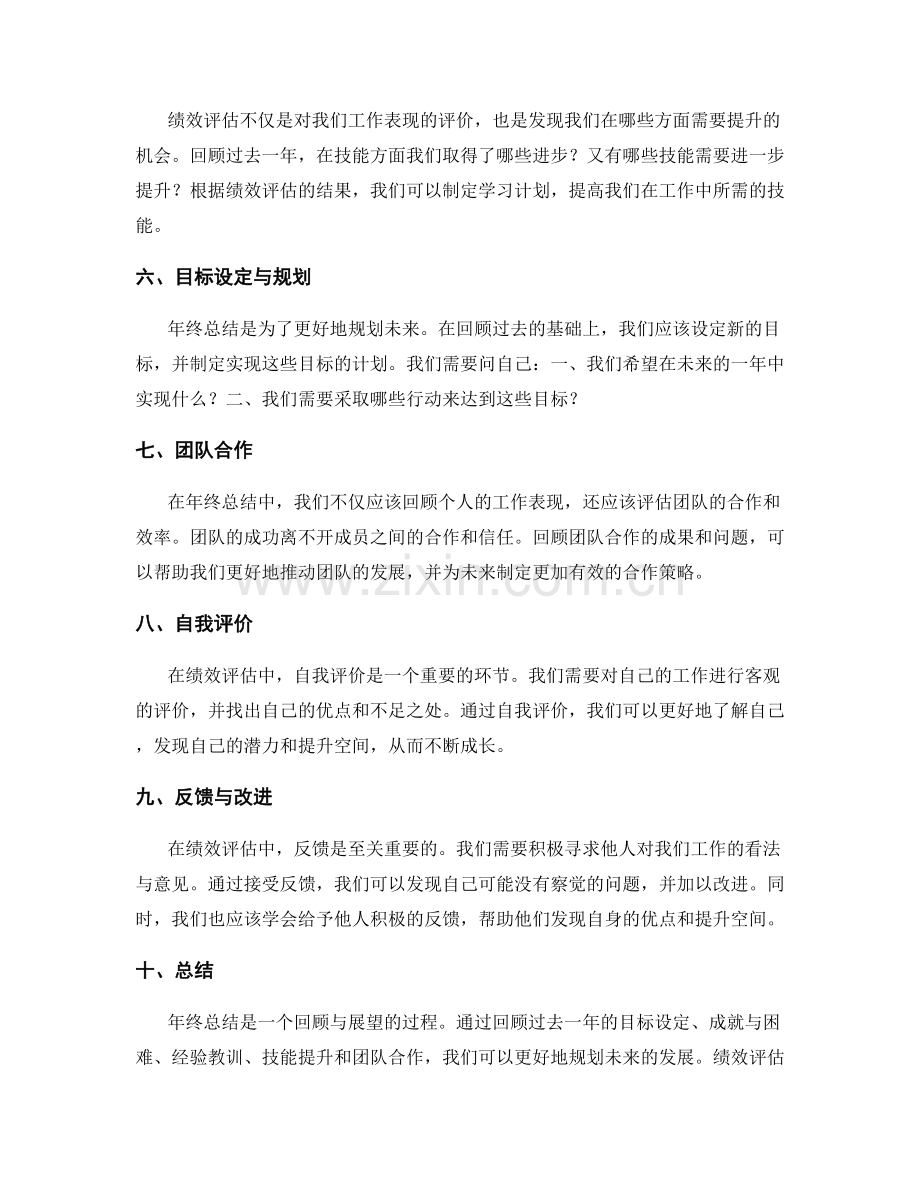 绩效评估不仅是对我们工作表现的评价，也是发现我们在哪些方面需要提升的机会。回顾过去一年，在技能方面我们取得了哪些进步？又有哪些技能需要进一步提升？根据绩效评估的结果，我们可以制定学习计划，提高我们在工作中所需的技能。

六、目标设定与规划

年终总结是为了更好地规划未来。在回顾过去的基础上，我们应该设定新的目标，并制定实现这些目标的计划。我们需要问自己：一、我们希望在未来的一年中实现什么？二、我们需要采取哪些行动来达到这些目标？

七、团队合作

在年终总结中，我们不仅应该回顾个人的工作表现，还应该评估团队的合作和效率。团队的成功离不开成员之间的合作和信任。回顾团队合作的成果和问题，可以帮助我们更好地推动团队的发展，并为未来制定更加有效的合作策略。

www.zixin.com.cn

八、自我评价

在绩效评估中，自我评价是一个重要的环节。我们需要对自己的工作进行客观的评价，并找出自己的优点和不足之处。通过自我评价，我们可以更好地了解自己，发现自己的潜力和提升空间，从而不断成长。

九、反馈与改进

在绩效评估中，反馈是至关重要的。我们需要积极寻求他人对我们工作的看法与意见。通过接受反馈，我们可以发现自己可能没有察觉的问题，并加以改进。同时，我们也应该学会给予他人积极的反馈，帮助他们发现自身的优点和提升空间。

十、总结

年终总结是一个回顾与展望的过程。通过回顾过去一年的目标设定、成就与困难、经验教训、技能提升和团队合作，我们可以更好地规划未来的发展。绩效评估